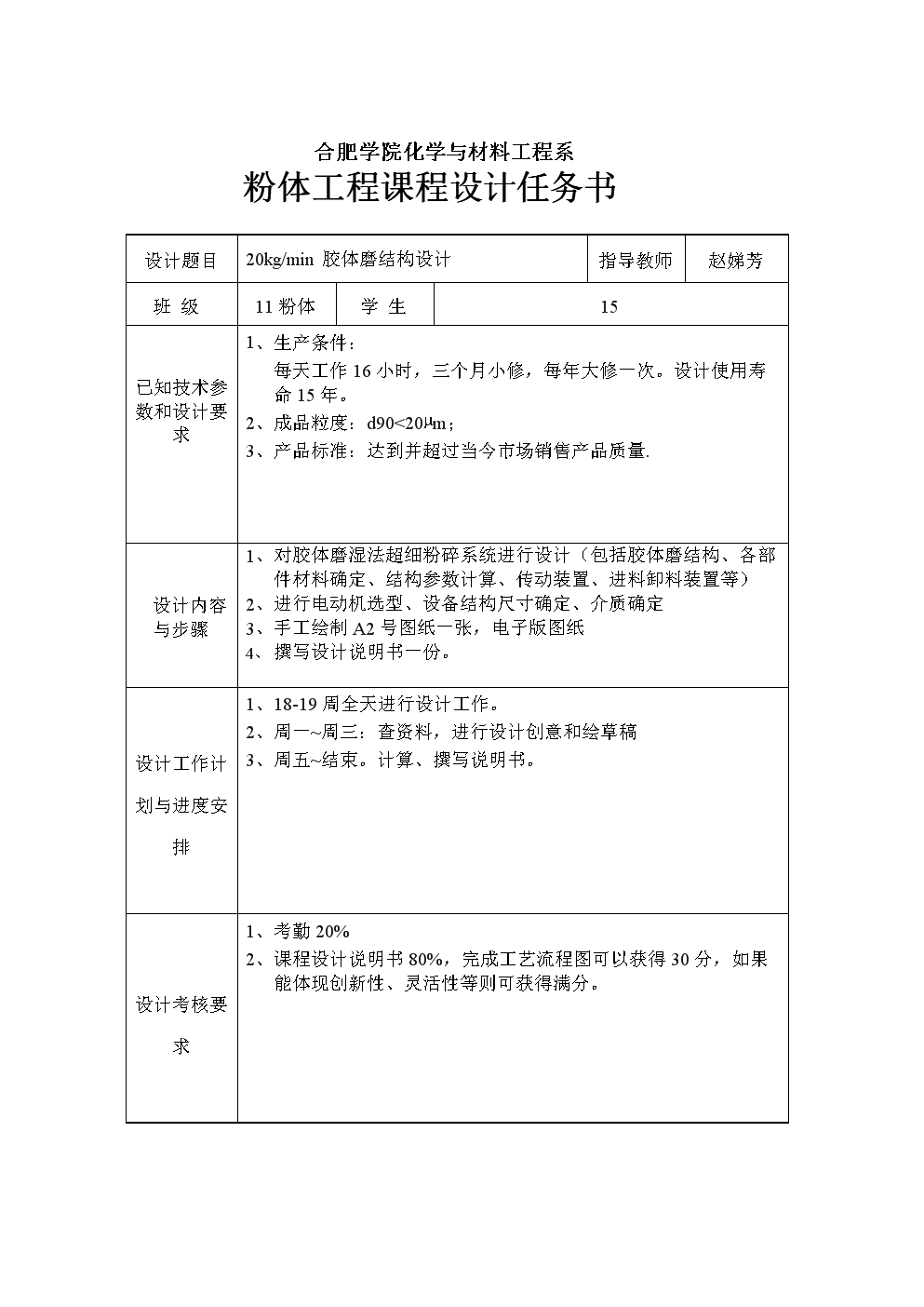 合肥学院化学与材料工程系

粉体工程课程设计任务书

| 设计题目 | 20kg/min 胶体磨结构设计 | | | 指导教师 | 赵娣芳 |
|---|---|---|---|---|---|
| 班 级 | 11 粉体 | 学 生 | 15 | | |
| 已知技术参数和设计要求 | 1、生产条件：<br>每天工作 16 小时，三个月小修，每年大修一次。设计使用寿命 15 年。<br>2、成品粒度：d90<20μm；<br>3、产品标准：达到并超过当今市场销售产品质量. | | | | |
| 设计内容与步骤 | 1、对胶体磨湿法超细粉碎系统进行设计（包括胶体磨结构、各部件材料确定、结构参数计算、传动装置、进料卸料装置等）<br>2、进行电动机选型、设备结构尺寸确定、介质确定<br>3、手工绘制 A2 号图纸一张，电子版图纸<br>4、撰写设计说明书一份。 | | | | |
| 设计工作计划与进度安排 | 1、18-19 周全天进行设计工作。<br>2、周一~周三：查资料，进行设计创意和绘草稿<br>3、周五~结束。计算、撰写说明书。 | | | | |
| 设计考核要求 | 1、考勤 20%<br>2、课程设计说明书 80%，完成工艺流程图可以获得 30 分，如果能体现创新性、灵活性等则可获得满分。 | | | | |